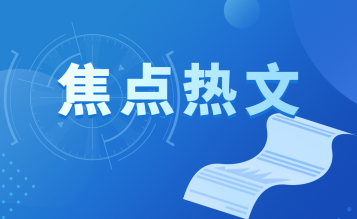 焦点热文